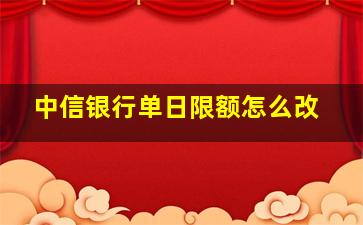 中信银行单日限额怎么改